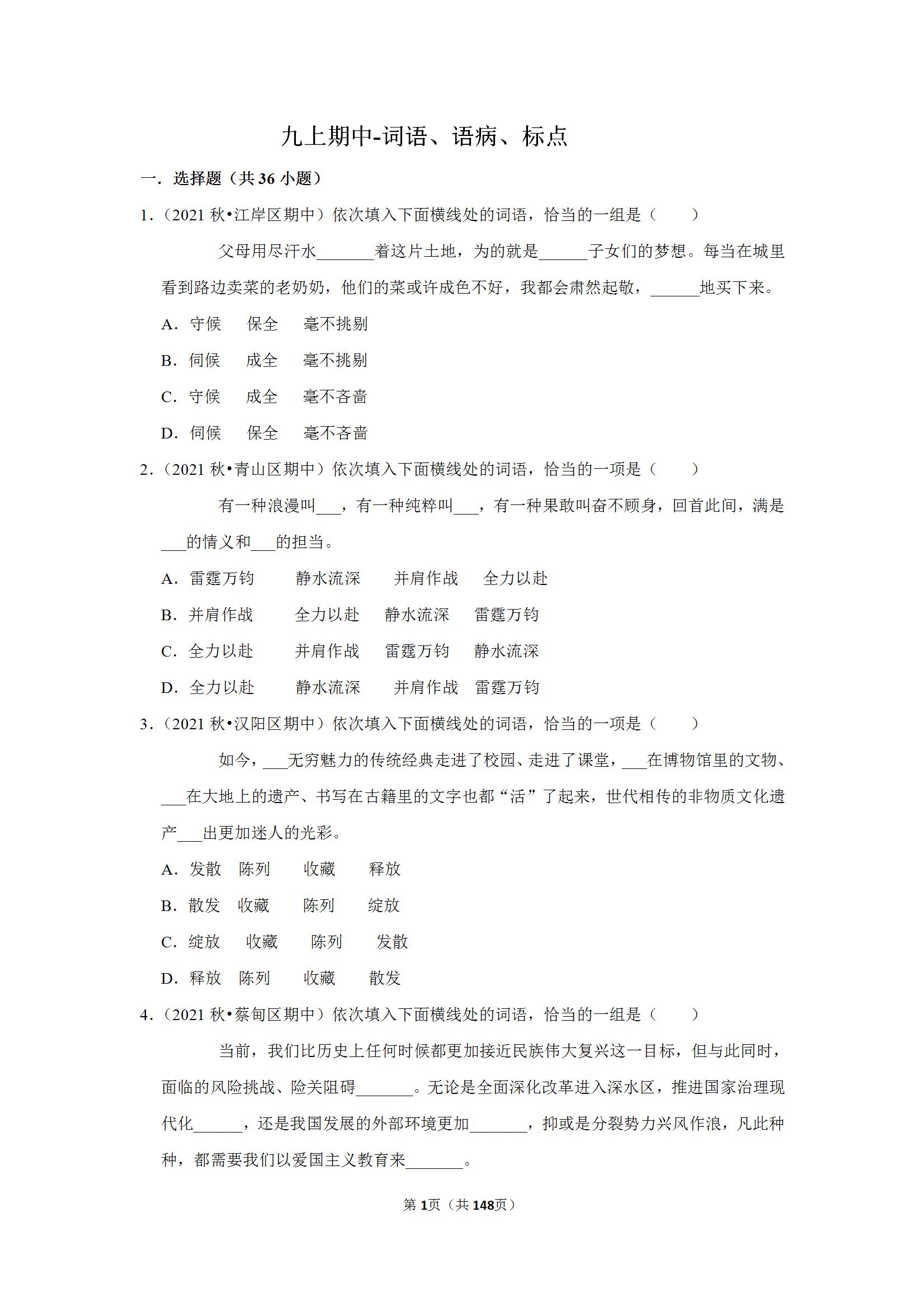 九上期中-词语、语病、标点

一．选择题（共36小题）

1．（2021秋•江岸区期中）依次填入下面横线处的词语，恰当的一组是（　　）

父母用尽汗水____着这片土地，为的就是____子女们的梦想。每当在城里看到路边卖菜的老奶奶，他们的菜或许成色不好，我都会肃然起敬，____地买下来。

A．守候　保全　毫不挑剔

B．伺候　成全　毫不挑剔

C．守候　成全　毫不吝啬

D．伺候　保全　毫不吝啬

2．（2021秋•青山区期中）依次填入下面横线处的词语，恰当的一项是（　　）

有一种浪漫叫____，有一种纯粹叫____，有一种果敢叫奋不顾身，回首此间，满是____的情义和____的担当。

A．雷霆万钧　静水流深　并肩作战　全力以赴

B．并肩作战　全力以赴　静水流深　雷霆万钧

C．全力以赴　并肩作战　雷霆万钧　静水流深

D．全力以赴　静水流深　并肩作战　雷霆万钧

3．（2021秋•汉阳区期中）依次填入下面横线处的词语，恰当的一项是（　　）

如今，____无穷魅力的传统经典走进了校园、走进了课堂，____在博物馆里的文物、____在大地上的遗产、书写在古籍里的文字也都“活”了起来，世代相传的非物质文化遗产____出更加迷人的光彩。

A．发散　陈列　收藏　释放

B．散发　收藏　陈列　绽放

C．绽放　收藏　陈列　发散

D．释放　陈列　收藏　散发

4．（2021秋•蔡甸区期中）依次填入下面横线处的词语，恰当的一组是（　　）

当前，我们比历史上任何时候都更加接近民族伟大复兴这一目标，但与此同时，面临的风险挑战、险关阻碍____。无论是全面深化改革进入深水区，推进国家治理现代化____，还是我国发展的外部环境更加____，抑或是分裂势力兴风作浪，凡此种种，都需要我们以爱国主义教育来____。

第1页（共148页）